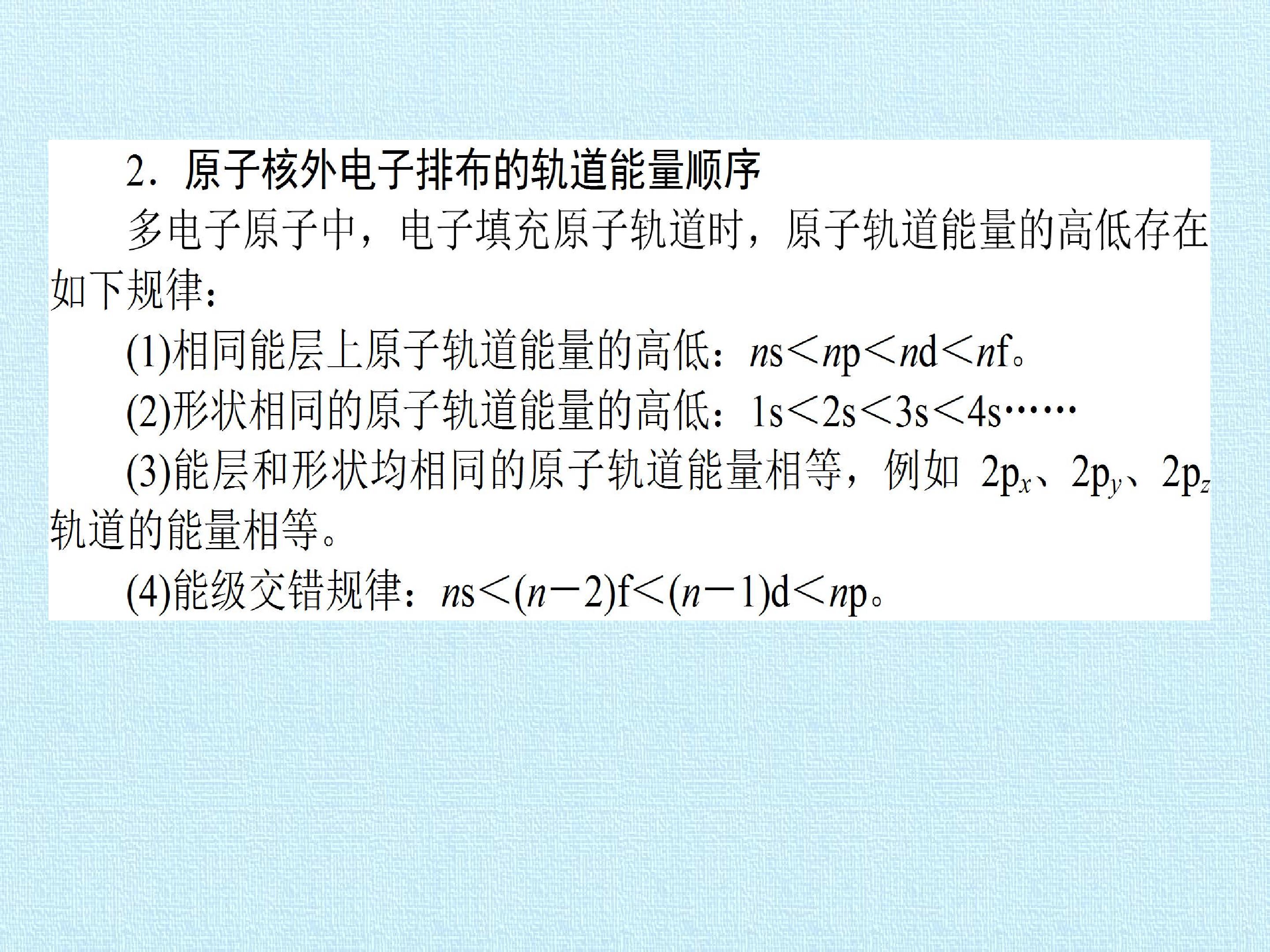 2．原子核外电子排布的轨道能量顺序

多电子原子中，电子填充原子轨道时，原子轨道能量的高低存在如下规律：

(1)相同能层上原子轨道能量的高低：$ns<np<nd<nf$。

(2)形状相同的原子轨道能量的高低：$1s<2s<3s<4s$……

(3)能层和形状均相同的原子轨道能量相等，例如$2p_x$、$2p_y$、$2p_z$轨道的能量相等。

(4)能级交错规律：$ns<(n-2)f<(n-1)d<np$。